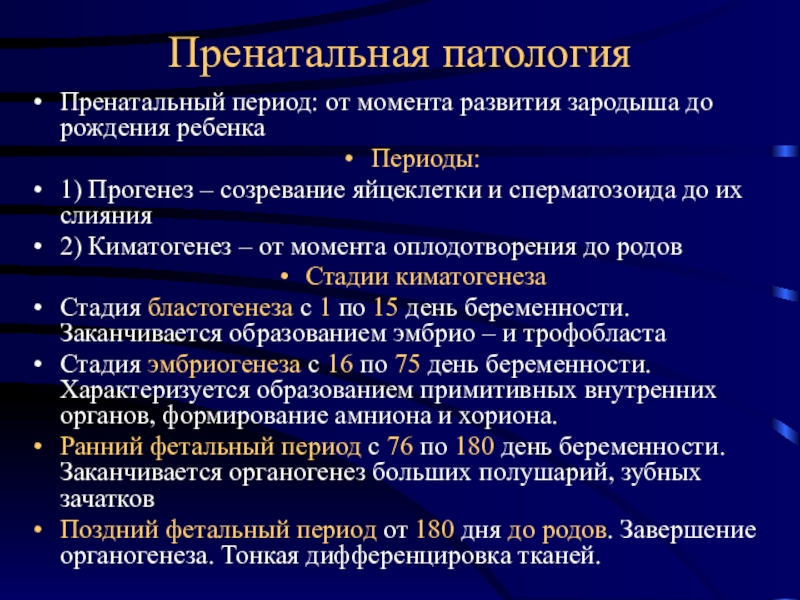 Пренатальная патология

• Пренатальный период: от момента развития зародыша до рождения ребенка

• Периоды:

• 1) Прогенез – созревание яйцеклетки и сперматозоида до их слияния

• 2) Киматогенез – от момента оплодотворения до родов

• Стадии киматогенеза

• Стадия бластогенеза с 1 по 15 день беременности. Заканчивается образованием эмбрио – и трофобласта

• Стадия эмбриогенеза с 16 по 75 день беременности. Характеризуется образованием примитивных внутренних органов, формирование амниона и хориона.

• Ранний фетальный период с 76 по 180 день беременности. Заканчивается органогенез больших полушарий, зубных зачатков

• Поздний фетальный период от 180 дня до родов. Завершение органогенеза. Тонкая дифференцировка тканей.